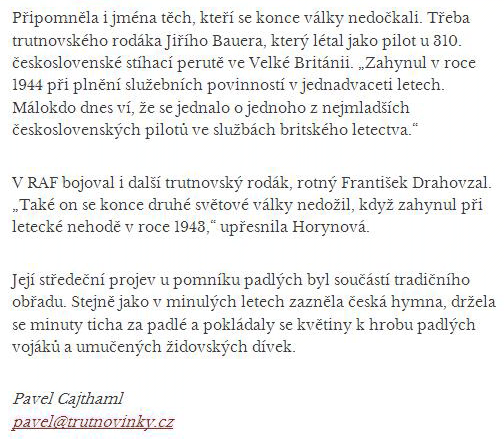 Připomněla i jména těch, kteří se konce války nedočkali. Třeba trutnovského rodáka Jiřího Bauera, který létal jako pilot u 310. československé stíhací perutě ve Velké Británii. „Zahynul v roce 1944 při plnění služebních povinností v jednadvaceti letech. Málokdo dnes ví, že se jednalo o jednoho z nejmladších československých pilotů ve službách britského letectva.“

V RAF bojoval i další trutnovský rodák, rotný František Drahovzal. „Také on se konce druhé světové války nedožil, když zahynul při letecké nehodě v roce 1943,“ upřesnila Horynová.

Její středeční projev u pomníku padlých byl součástí tradičního obřadu. Stejně jako v minulých letech zazněla česká hymna, držela se minuty ticha za padlé a pokládaly se květiny k hrobu padlých vojáků a umučených židovských dívek.

Pavel Cajthaml
pavel@trutnovinky.cz